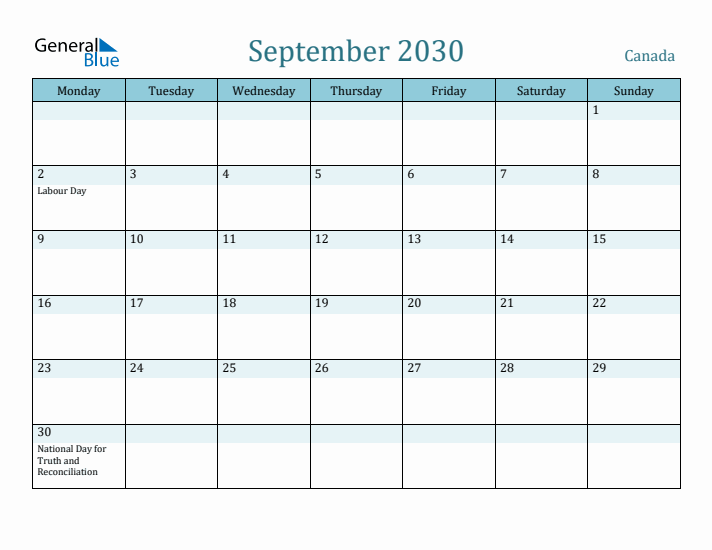 General Blue

September 2030

Canada

| Monday | Tuesday | Wednesday | Thursday | Friday | Saturday | Sunday |
|---|---|---|---|---|---|---|
| | | | | | | 1 |
| 2 Labour Day | 3 | 4 | 5 | 6 | 7 | 8 |
| 9 | 10 | 11 | 12 | 13 | 14 | 15 |
| 16 | 17 | 18 | 19 | 20 | 21 | 22 |
| 23 | 24 | 25 | 26 | 27 | 28 | 29 |
| 30 National Day for Truth and Reconciliation | | | | | | |